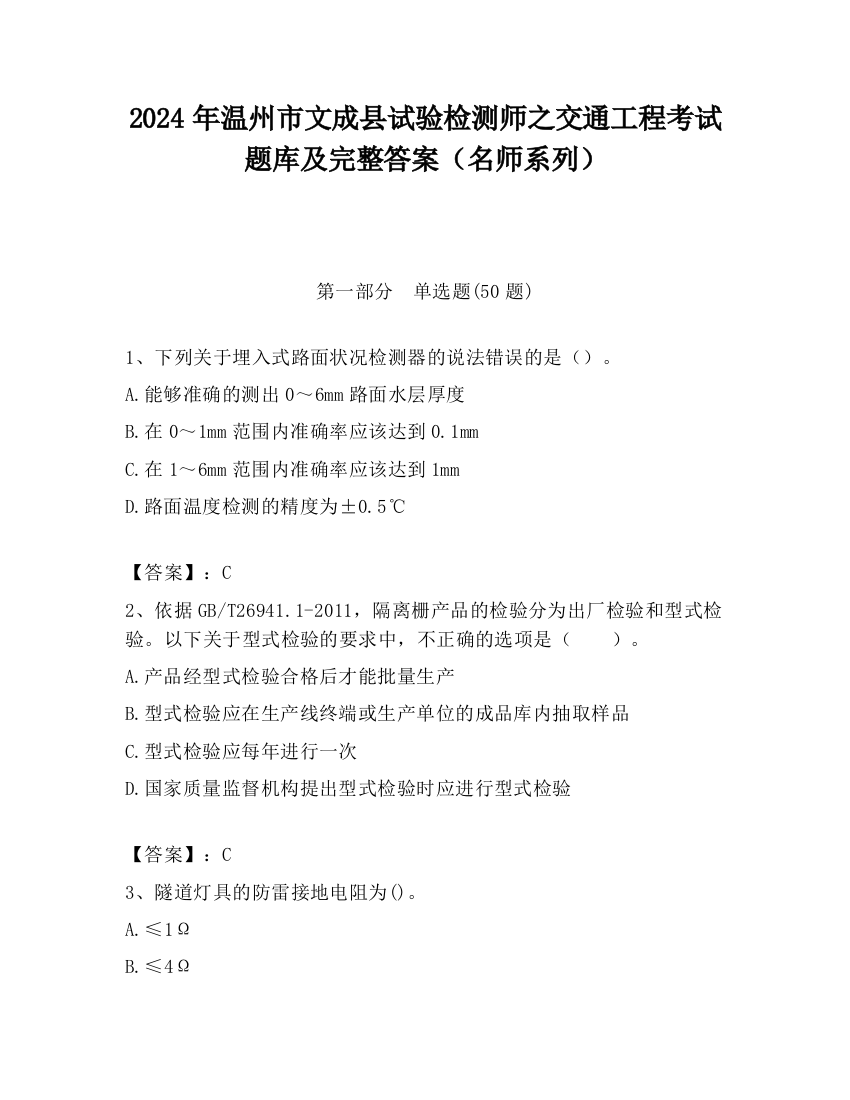 2024 年温州市文成县试验检测师之交通工程考试题库及完整答案（名师系列）

第一部分　单选题(50 题)

1、下列关于埋入式路面状况检测器的说法错误的是（）。

A.能够准确的测出 0～6mm 路面水层厚度

B.在 0～1mm 范围内准确率应该达到 0.1mm

C.在 1～6mm 范围内准确率应该达到 1mm

D.路面温度检测的精度为±0.5℃

【答案】：C

2、依据 GB/T26941.1-2011，隔离栅产品的检验分为出厂检验和型式检验。以下关于型式检验的要求中，不正确的选项是（　　）。

A.产品经型式检验合格后才能批量生产

B.型式检验应在生产线终端或生产单位的成品库内抽取样品

C.型式检验应每年进行一次

D.国家质量监督机构提出型式检验时应进行型式检验

【答案】：C

3、隧道灯具的防雷接地电阻为()。

A.≤1Ω

B.≤4Ω